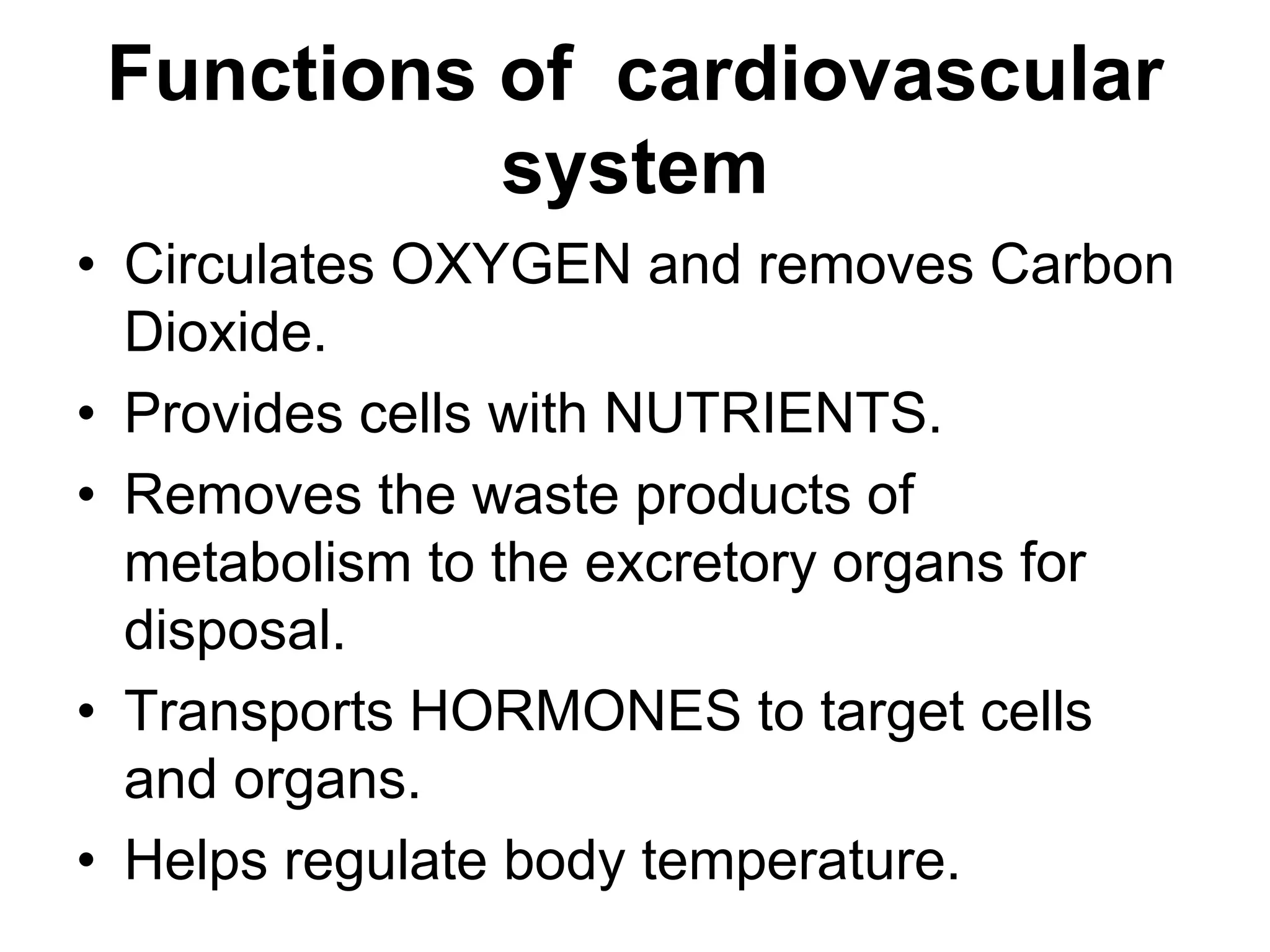 Functions of cardiovascular system

• Circulates OXYGEN and removes Carbon Dioxide.
• Provides cells with NUTRIENTS.
• Removes the waste products of metabolism to the excretory organs for disposal.
• Transports HORMONES to target cells and organs.
• Helps regulate body temperature.